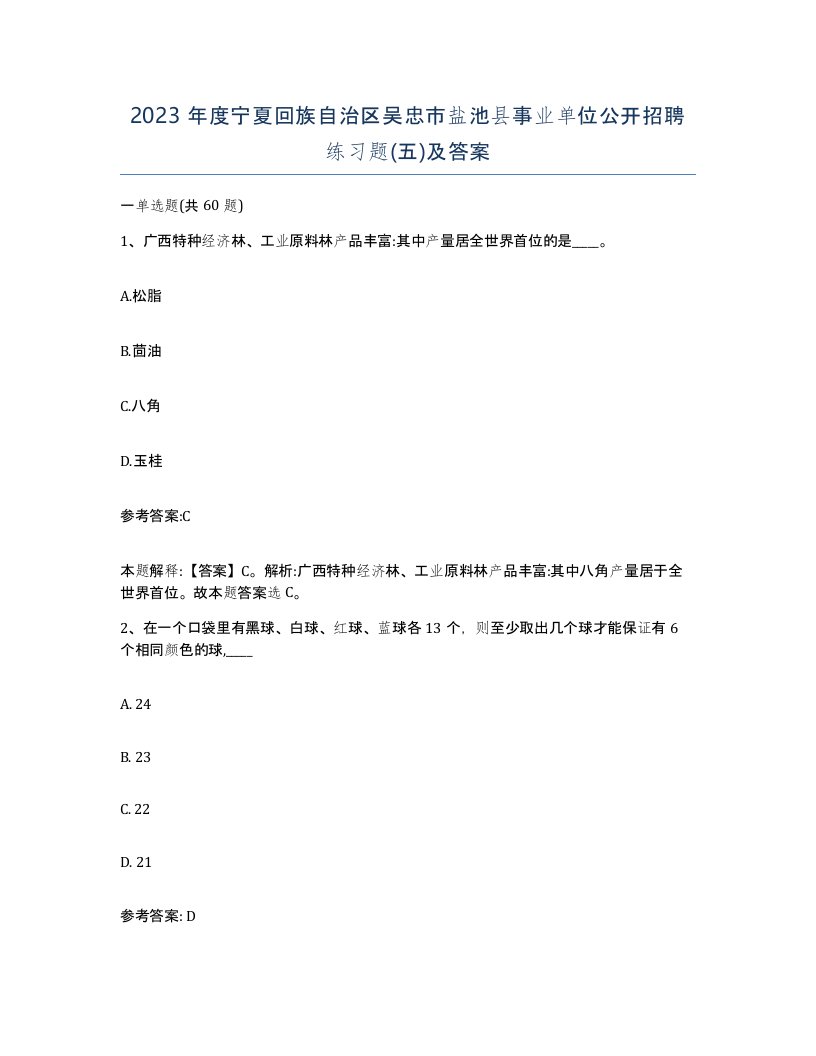 2023 年度宁夏回族自治区吴忠市盐池县事业单位公开招聘练习题(五)及答案

一单选题(共 60 题)

1、广西特种经济林、工业原料林产品丰富:其中产量居全世界首位的是____。

A.松脂

B.茴油

C.八角

D.玉桂

参考答案:C

本题解释:【答案】C。解析:广西特种经济林、工业原料林产品丰富:其中八角产量居于全世界首位。故本题答案选 C。

2、在一个口袋里有黑球、白球、红球、蓝球各 13 个，则至少取出几个球才能保证有 6 个相同颜色的球,____

A. 24

B. 23

C. 22

D. 21

参考答案: D